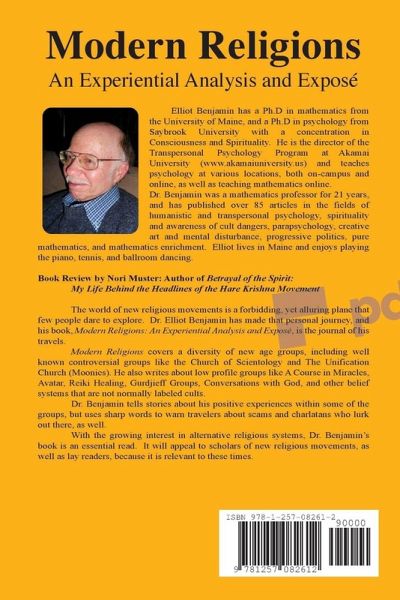 Modern Religions
An Experiential Analysis and Exposé

Elliot Benjamin has a Ph.D in mathematics from the University of Maine, and a Ph.D in psychology from Saybrook University with a concentration in Consciousness and Spirituality. He is the director of the Transpersonal Psychology Program at Akamai University (www.akamaiuniversity.us) and teaches psychology at various locations, both on-campus and online, as well as teaching mathematics online.
Dr. Benjamin was a mathematics professor for 21 years, and has published over 85 articles in the fields of humanistic and transpersonal psychology, spirituality and awareness of cult dangers, parapsychology, creative art and mental disturbance, progressive politics, pure mathematics, and mathematics enrichment. Elliot lives in Maine and enjoys playing the piano, tennis, and ballroom dancing.

Book Review by Nori Muster: Author of Betrayal of the Spirit: My Life Behind the Headlines of the Hare Krishna Movement

The world of new religious movements is a forbidding, yet alluring plane that few people dare to explore. Dr. Elliot Benjamin has made that personal journey, and his book, Modern Religions: An Experiential Analysis and Exposé, is the journal of his travels.

Modern Religions covers a diversity of new age groups, including well known controversial groups like the Church of Scientology and The Unification Church (Moonies). He also writes about low profile groups like A Course in Miracles, Avatar, Reiki Healing, Gurdjieff Groups, Conversations with God, and other belief systems that are not normally labeled cults.

Dr. Benjamin tells stories about his positive experiences within some of the groups, but uses sharp words to warn travelers about scams and charlatans who lurk out there, as well.

With the growing interest in alternative religious systems, Dr. Benjamin's book is an essential read. It will appeal to scholars of new religious movements, as well as lay readers, because it is relevant to these times.

ISBN 978-1-257-08261-2
90000
9 781257 082612